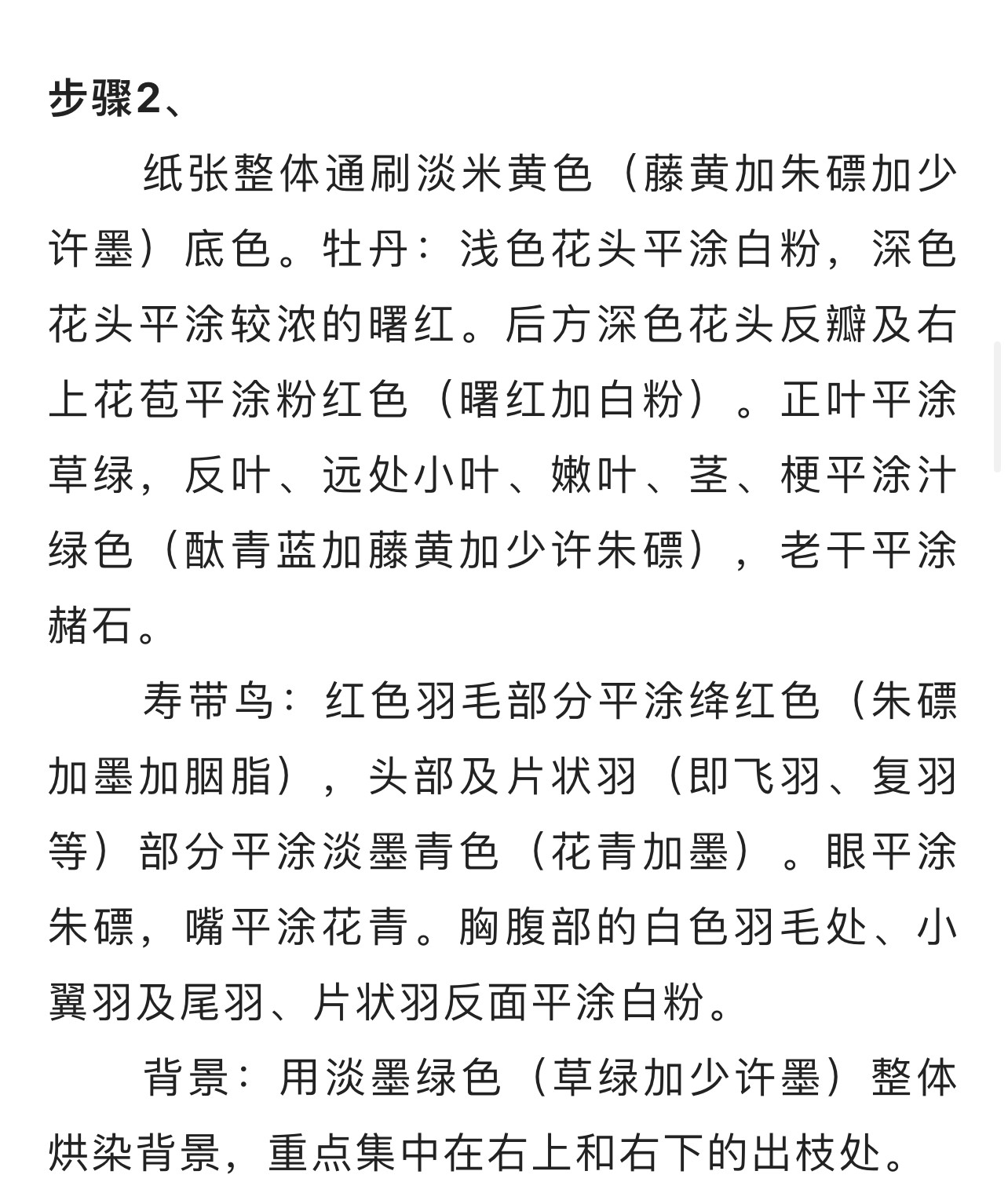 步骤2、

纸张整体通刷淡米黄色（藤黄加朱磦加少许墨）底色。牡丹：浅色花头平涂白粉，深色花头平涂较浓的曙红。后方深色花头反瓣及右上花苞平涂粉红色（曙红加白粉）。正叶平涂草绿，反叶、远处小叶、嫩叶、茎、梗平涂汁绿色（酞青蓝加藤黄加少许朱磦），老干平涂赭石。

寿带鸟：红色羽毛部分平涂绛红色（朱磦加墨加胭脂），头部及片状羽（即飞羽、复羽等）部分平涂淡墨青色（花青加墨）。眼平涂朱磦，嘴平涂花青。胸腹部的白色羽毛处、小翼羽及尾羽、片状羽反面平涂白粉。

背景：用淡墨绿色（草绿加少许墨）整体烘染背景，重点集中在右上和右下的出枝处。